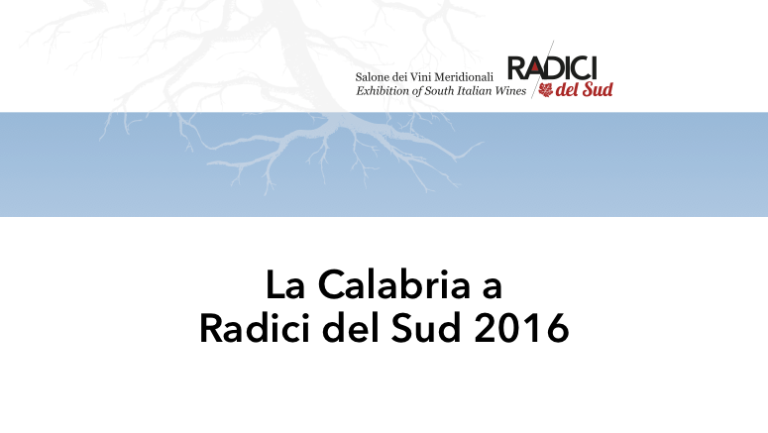 Salone dei Vini Meridionali
Exhibition of South Italian Wines

RADICI
del Sud

La Calabria a
Radici del Sud 2016